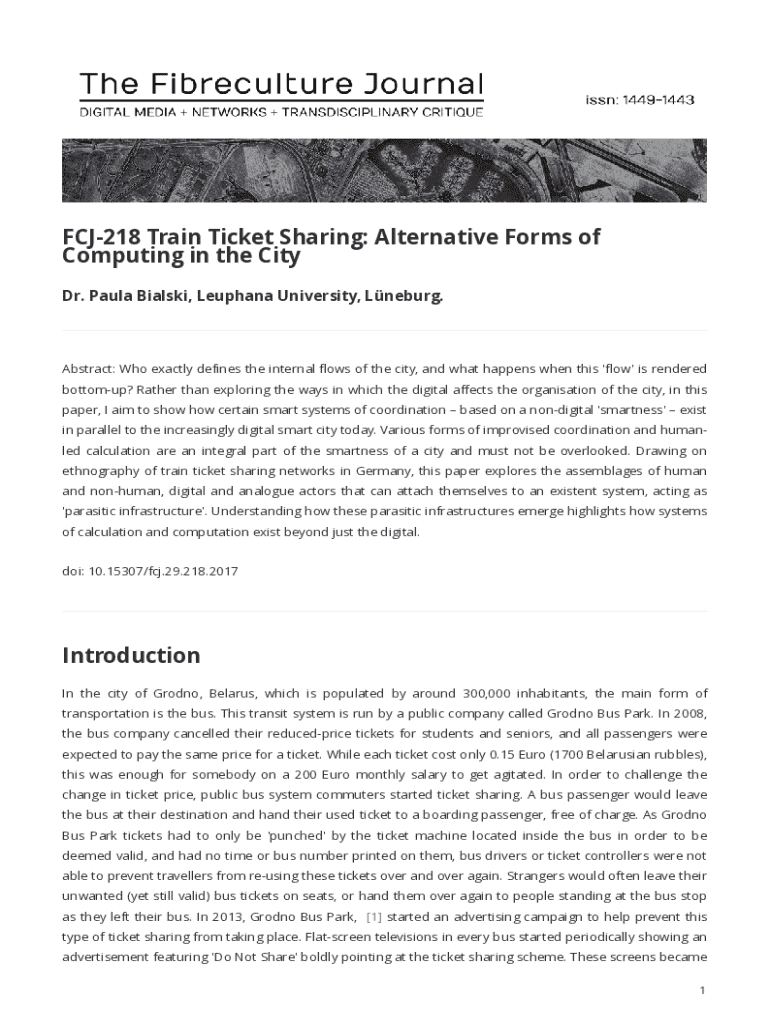 The Fibreculture Journal
DIGITAL MEDIA + NETWORKS + TRANSDISCIPLINARY CRITIQUE

issn: 1449-1443

FCJ-218 Train Ticket Sharing: Alternative Forms of Computing in the City

Dr. Paula Bialski, Leuphana University, Lüneburg.

Abstract: Who exactly defines the internal flows of the city, and what happens when this 'flow' is rendered bottom-up? Rather than exploring the ways in which the digital affects the organisation of the city, in this paper, I aim to show how certain smart systems of coordination – based on a non-digital 'smartness' – exist in parallel to the increasingly digital smart city today. Various forms of improvised coordination and human-led calculation are an integral part of the smartness of a city and must not be overlooked. Drawing on ethnography of train ticket sharing networks in Germany, this paper explores the assemblages of human and non-human, digital and analogue actors that can attach themselves to an existent system, acting as 'parasitic infrastructure'. Understanding how these parasitic infrastructures emerge highlights how systems of calculation and computation exist beyond just the digital.

doi: 10.15307/fcj.29.218.2017

Introduction

In the city of Grodno, Belarus, which is populated by around 300,000 inhabitants, the main form of transportation is the bus. This transit system is run by a public company called Grodno Bus Park. In 2008, the bus company cancelled their reduced-price tickets for students and seniors, and all passengers were expected to pay the same price for a ticket. While each ticket cost only 0.15 Euro (1700 Belarusian rubbles), this was enough for somebody on a 200 Euro monthly salary to get agitated. In order to challenge the change in ticket price, public bus system commuters started ticket sharing. A bus passenger would leave the bus at their destination and hand their used ticket to a boarding passenger, free of charge. As Grodno Bus Park tickets had to only be 'punched' by the ticket machine located inside the bus in order to be deemed valid, and had no time or bus number printed on them, bus drivers or ticket controllers were not able to prevent travellers from re-using these tickets over and over again. Strangers would often leave their unwanted (yet still valid) bus tickets on seats, or hand them over again to people standing at the bus stop as they left their bus. In 2013, Grodno Bus Park, [1] started an advertising campaign to help prevent this type of ticket sharing from taking place. Flat-screen televisions in every bus started periodically showing an advertisement featuring 'Do Not Share' boldly pointing at the ticket sharing scheme. These screens became

1